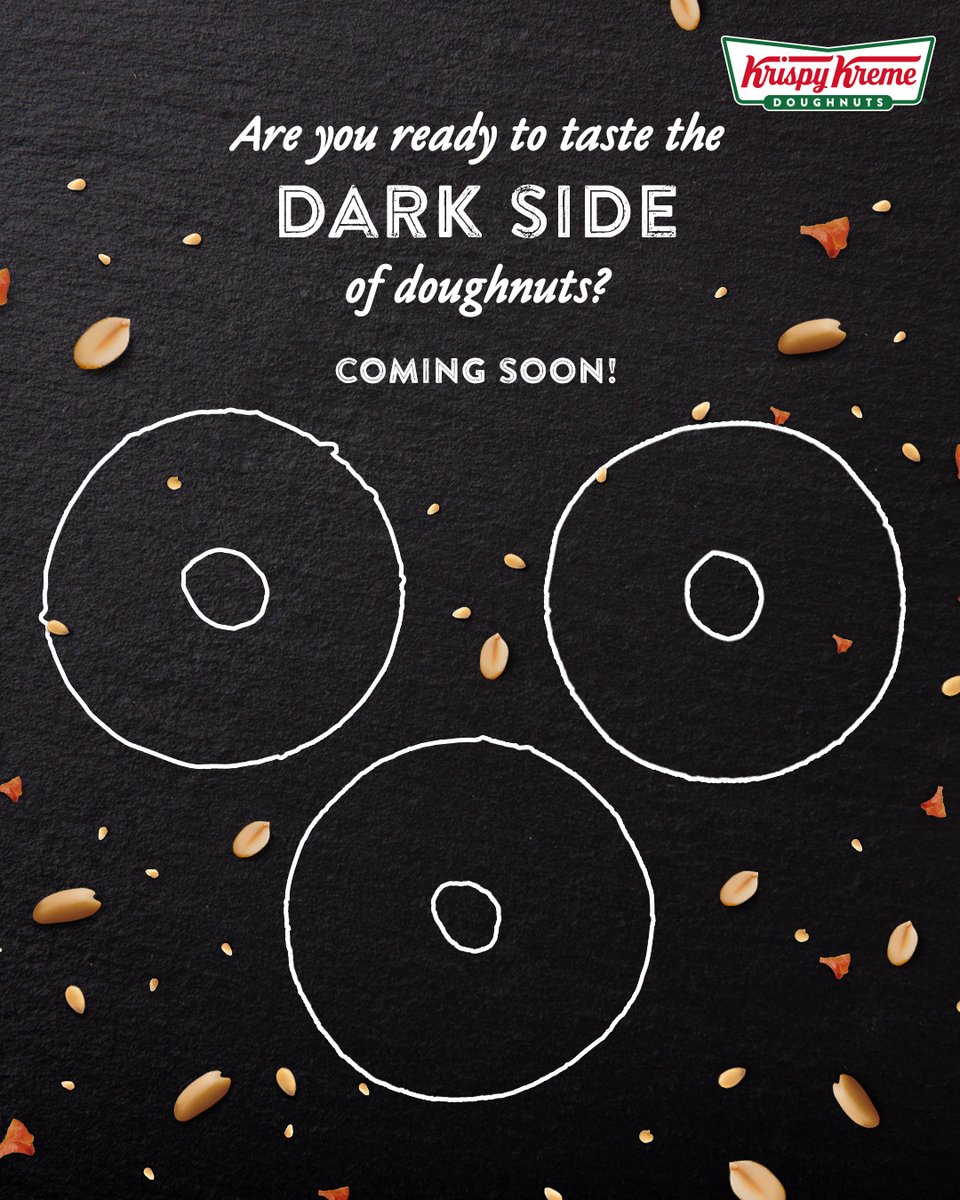 Krispy Kreme
DOUGHNUTS

Are you ready to taste the
DARK SIDE
of doughnuts?

COMING SOON!